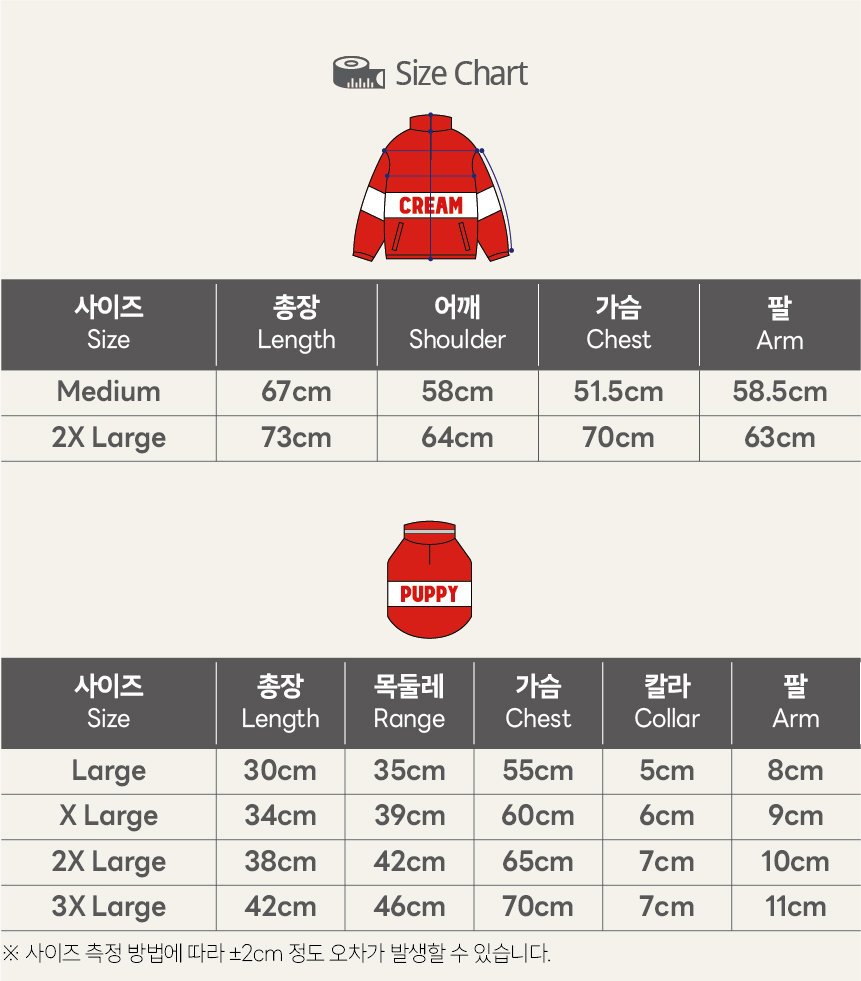 Size Chart

CREAM

| 사이즈 Size | 총장 Length | 어깨 Shoulder | 가슴 Chest | 팔 Arm |
|---|---|---|---|---|
| Medium | 67cm | 58cm | 51.5cm | 58.5cm |
| 2X Large | 73cm | 64cm | 70cm | 63cm |

PUPPY

| 사이즈 Size | 총장 Length | 목둘레 Range | 가슴 Chest | 칼라 Collar | 팔 Arm |
|---|---|---|---|---|---|
| Large | 30cm | 35cm | 55cm | 5cm | 8cm |
| X Large | 34cm | 39cm | 60cm | 6cm | 9cm |
| 2X Large | 38cm | 42cm | 65cm | 7cm | 10cm |
| 3X Large | 42cm | 46cm | 70cm | 7cm | 11cm |

※ 사이즈 측정 방법에 따라 ±2cm 정도 오차가 발생할 수 있습니다.